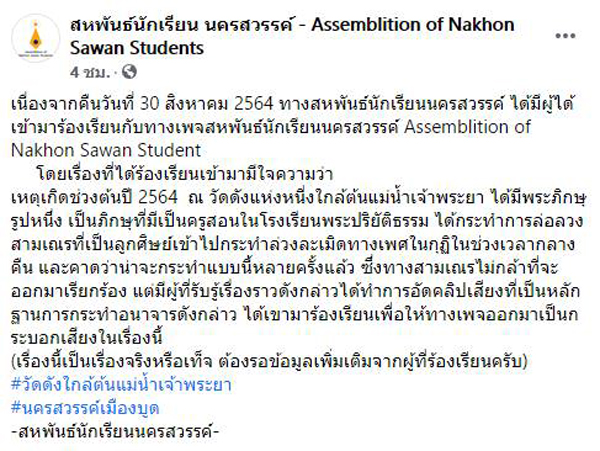 สหพันธ์นักเรียน นครสวรรค์ - Assemblition of Nakhon Sawan Students
4 ชม. ·

เนื่องจากคืนวันที่ 30 สิงหาคม 2564 ทางสหพันธ์นักเรียนนครสวรรค์ ได้มีผู้ได้เข้ามาร้องเรียนกับทางเพจสหพันธ์นักเรียนนครสวรรค์ Assemblition of Nakhon Sawan Student
โดยเรื่องที่ได้ร้องเรียนเข้ามามีใจความว่า
เหตุเกิดช่วงต้นปี 2564 ณ วัดดังแห่งหนึ่งใกล้ต้นแม่น้ำเจ้าพระยา ได้มีพระภิกษุรูปหนึ่ง เป็นภิกษุที่มีเป็นครูสอนในโรงเรียนพระปริยัติธรรม ได้กระทำการล่อลวงสามเณรที่เป็นลูกศิษย์เข้าไปกระทำล่วงละเมิดทางเพศในกุฏิในช่วงเวลากลางคืน และคาดว่าน่าจะกระทำแบบนี้หลายครั้งแล้ว ซึ่งทางสามเณรไม่กล้าที่จะออกมาเรียกร้อง แต่มีผู้ที่รับรู้เรื่องราวดังกล่าวได้ทำการอัดคลิปเสียงที่เป็นหลักฐานการกระทำอนาจารดังกล่าว ได้เขามาร้องเรียนเพื่อให้ทางเพจออกมาเป็นกระบอกเสียงในเรื่องนี้
(เรื่องนี้เป็นเรื่องจริงหรือเท็จ ต้องรอข้อมูลเพิ่มเติมจากผู้ที่ร้องเรียนครับ)
#วัดดังใกล้ต้นแม่น้ำเจ้าพระยา
#นครสวรรค์เมืองบูด
-สหพันธ์นักเรียนนครสวรรค์-